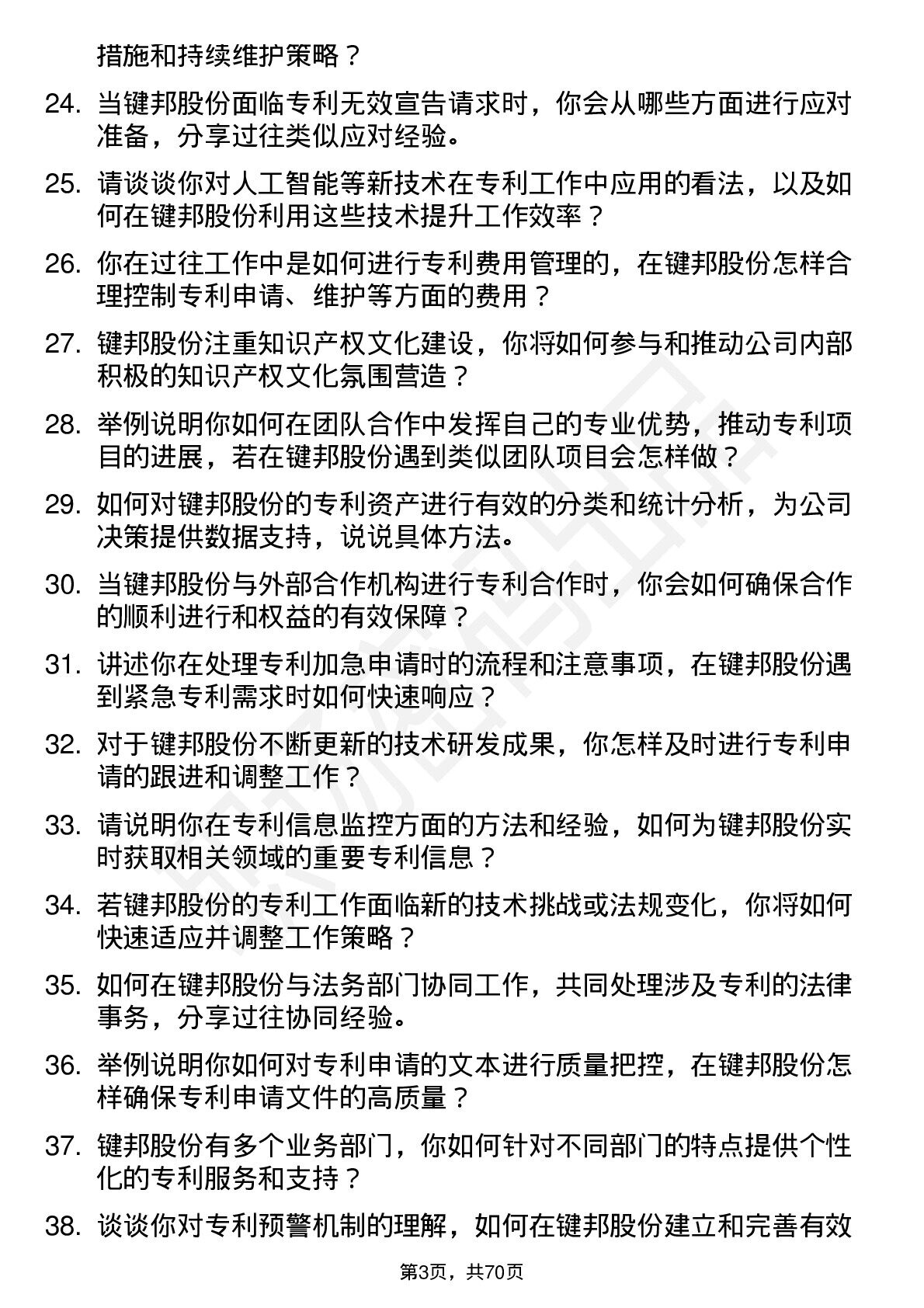 措施和持续维护策略？

24. 当键邦股份面临专利无效宣告请求时，你会从哪些方面进行应对准备，分享过往类似应对经验。

25. 请谈谈你对人工智能等新技术在专利工作中应用的看法，以及如何在键邦股份利用这些技术提升工作效率？

26. 你在过往工作中是如何进行专利费用管理的，在键邦股份怎样合理控制专利申请、维护等方面的费用？

27. 键邦股份注重知识产权文化建设，你将如何参与和推动公司内部积极的知识产权文化氛围营造？

28. 举例说明你如何在团队合作中发挥自己的专业优势，推动专利项目的进展，若在键邦股份遇到类似团队项目会怎样做？

29. 如何对键邦股份的专利资产进行有效的分类和统计分析，为公司决策提供数据支持，说说具体方法。

30. 当键邦股份与外部合作机构进行专利合作时，你会如何确保合作的顺利进行和权益的有效保障？

31. 讲述你在处理专利加急申请时的流程和注意事项，在键邦股份遇到紧急专利需求时如何快速响应？

32. 对于键邦股份不断更新的技术研发成果，你怎样及时进行专利申请的跟进和调整工作？

33. 请说明你在专利信息监控方面的方法和经验，如何为键邦股份实时获取相关领域的重要专利信息？

34. 若键邦股份的专利工作面临新的技术挑战或法规变化，你将如何快速适应并调整工作策略？

35. 如何在键邦股份与法务部门协同工作，共同处理涉及专利的法律事务，分享过往协同经验。

36. 举例说明你如何对专利申请的文本进行质量把控，在键邦股份怎样确保专利申请文件的高质量？

37. 键邦股份有多个业务部门，你如何针对不同部门的特点提供个性化的专利服务和支持？

38. 谈谈你对专利预警机制的理解，如何在键邦股份建立和完善有效

第3页，共70页